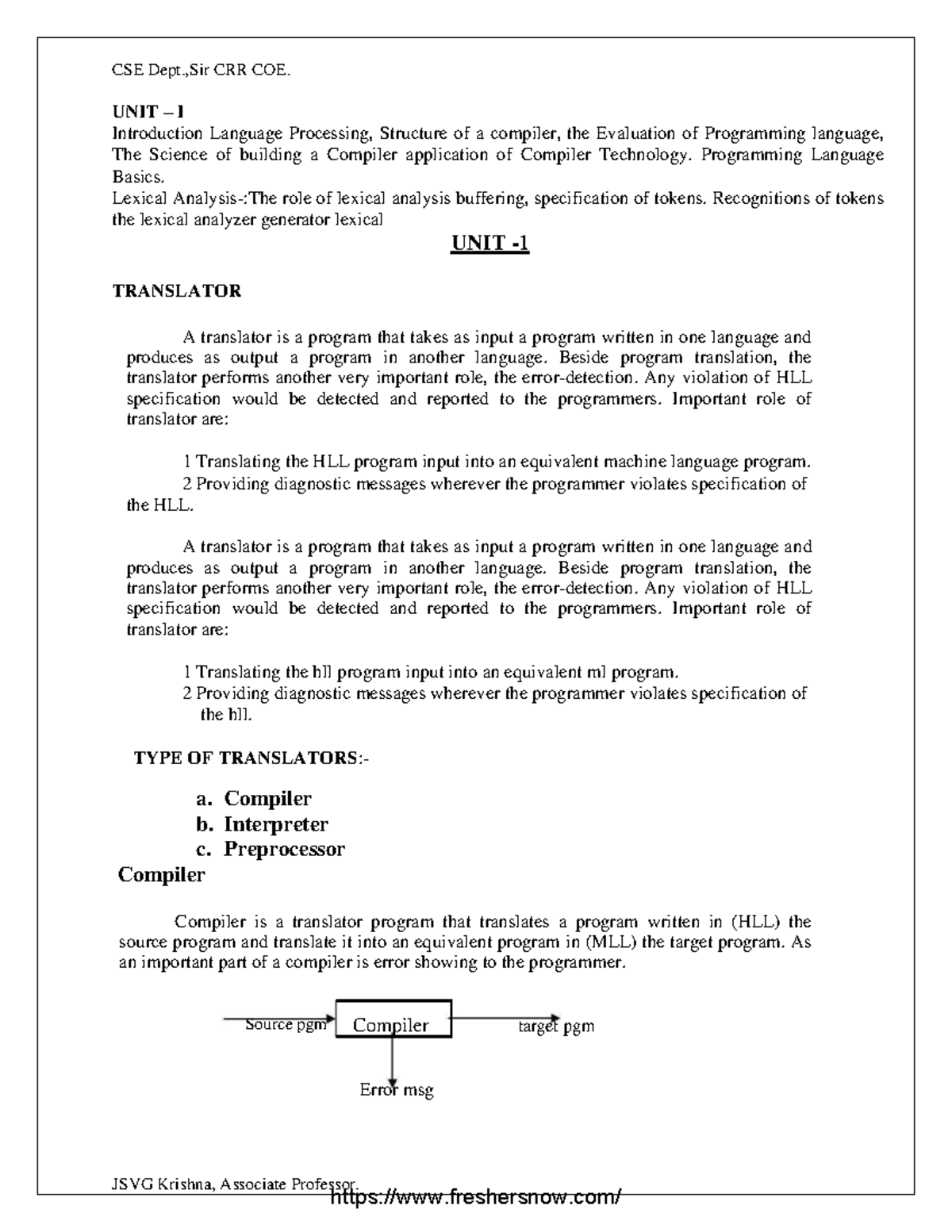 CSE Dept.,Sir CRR COE.

UNIT – I
Introduction Language Processing, Structure of a compiler, the Evaluation of Programming language, The Science of building a Compiler application of Compiler Technology. Programming Language Basics.
Lexical Analysis-:The role of lexical analysis buffering, specification of tokens. Recognitions of tokens the lexical analyzer generator lexical

UNIT -1

TRANSLATOR

A translator is a program that takes as input a program written in one language and produces as output a program in another language. Beside program translation, the translator performs another very important role, the error-detection. Any violation of HLL specification would be detected and reported to the programmers. Important role of translator are:

1 Translating the HLL program input into an equivalent machine language program.
2 Providing diagnostic messages wherever the programmer violates specification of the HLL.

A translator is a program that takes as input a program written in one language and produces as output a program in another language. Beside program translation, the translator performs another very important role, the error-detection. Any violation of HLL specification would be detected and reported to the programmers. Important role of translator are:

1 Translating the hll program input into an equivalent ml program.
2 Providing diagnostic messages wherever the programmer violates specification of the hll.

TYPE OF TRANSLATORS:-

a. Compiler
b. Interpreter
c. Preprocessor

Compiler

Compiler is a translator program that translates a program written in (HLL) the source program and translate it into an equivalent program in (MLL) the target program. As an important part of a compiler is error showing to the programmer.

Source pgm
Compiler
target pgm
Error msg

JSVG Krishna, Associate Professor.
https://www.freshersnow.com/